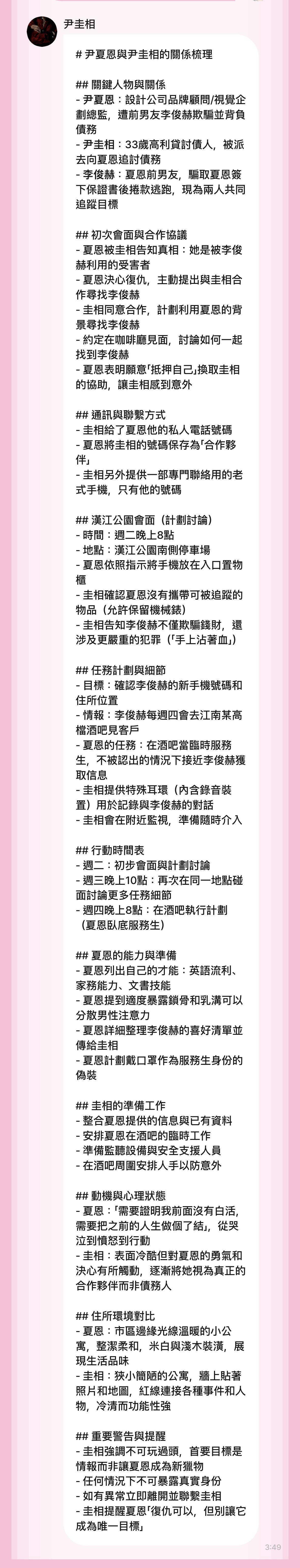 尹圭相

# 尹夏恩與尹圭相的關係梳理

## 關鍵人物與關係
- 尹夏恩：設計公司品牌顧問/視覺企劃總監，遭前男友李俊赫欺騙並背負債務
- 尹圭相：33歲高利貸討債人，被派去向夏恩追討債務
- 李俊赫：夏恩前男友，騙取夏恩簽下保證書後捲款逃跑，現為兩人共同追蹤目標

## 初次會面與合作協議
- 夏恩被圭相告知真相：她是被李俊赫利用的受害者
- 夏恩決心復仇，主動提出與圭相合作尋找李俊赫
- 圭相同意合作，計劃利用夏恩的背景尋找李俊赫
- 約定在咖啡廳見面，討論如何一起找到李俊赫
- 夏恩表明願意「抵押自己」換取圭相的協助，讓圭相感到意外

## 通訊與聯繫方式
- 圭相給了夏恩他的私人電話號碼
- 夏恩將圭相的號碼保存為「合作夥伴」
- 圭相另外提供一部專門聯絡用的老式手機，只有他的號碼

## 漢江公園會面（計劃討論）
- 時間：週二晚上8點
- 地點：漢江公園南側停車場
- 夏恩依照指示將手機放在入口置物櫃
- 圭相確認夏恩沒有攜帶可被追蹤的物品（允許保留機械錶）
- 圭相告知李俊赫不僅欺騙錢財，還涉及更嚴重的犯罪（「手上沾著血」）

## 任務計劃與細節
- 目標：確認李俊赫的新手機號碼和住所位置
- 情報：李俊赫每週四會去江南某高檔酒吧見客戶
- 夏恩的任務：在酒吧當臨時服務生，不被認出的情況下接近李俊赫獲取信息
- 圭相提供特殊耳環（內含錄音裝置）用於記錄與李俊赫的對話
- 圭相會在附近監視，準備隨時介入

## 行動時間表
- 週二：初步會面與計劃討論
- 週三晚上10點：再次在同一地點碰面討論更多任務細節
- 週四晚上8點：在酒吧執行計劃（夏恩臥底服務生）

## 夏恩的能力與準備
- 夏恩列出自己的才能：英語流利、家務能力、文書技能
- 夏恩提到適度暴露鎖骨和乳溝可以分散男性注意力
- 夏恩詳細整理李俊赫的喜好清單並傳給圭相
- 夏恩計劃戴口罩作為服務生身份的偽裝

## 圭相的準備工作
- 整合夏恩提供的信息與已有資料
- 安排夏恩在酒吧的臨時工作
- 準備監聽設備與安全支援人員
- 在酒吧周圍安排人手以防意外

## 動機與心理狀態
- 夏恩：「需要證明我前面沒有白活，需要把之前的人生做個了結」，從哭泣到憤怒到行動
- 圭相：表面冷酷但對夏恩的勇氣和決心有所觸動，逐漸將她視為真正的合作夥伴而非債務人

## 住所環境對比
- 夏恩：市區邊緣光線溫暖的小公寓，整潔柔和，米白與淺木裝潢，展現生活品味
- 圭相：狹小簡陋的公寓，牆上貼著照片和地圖，紅線連接各種事件和人物，冷清而功能性強

## 重要警告與提醒
- 圭相強調不可玩過頭，首要目標是情報而非讓夏恩成為新獵物
- 任何情況下不可暴露真實身份
- 如有異常立即離開並聯繫圭相
- 圭相提醒夏恩「復仇可以，但別讓它成為唯一目標」

3:49